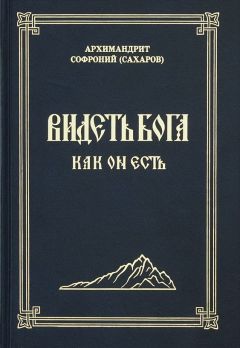 АРХИМАНДРИТ
СОФРОНИЙ (САХАРОВ)

ВИДЕТЬ БОГА
КАК ОН ЕСТЬ